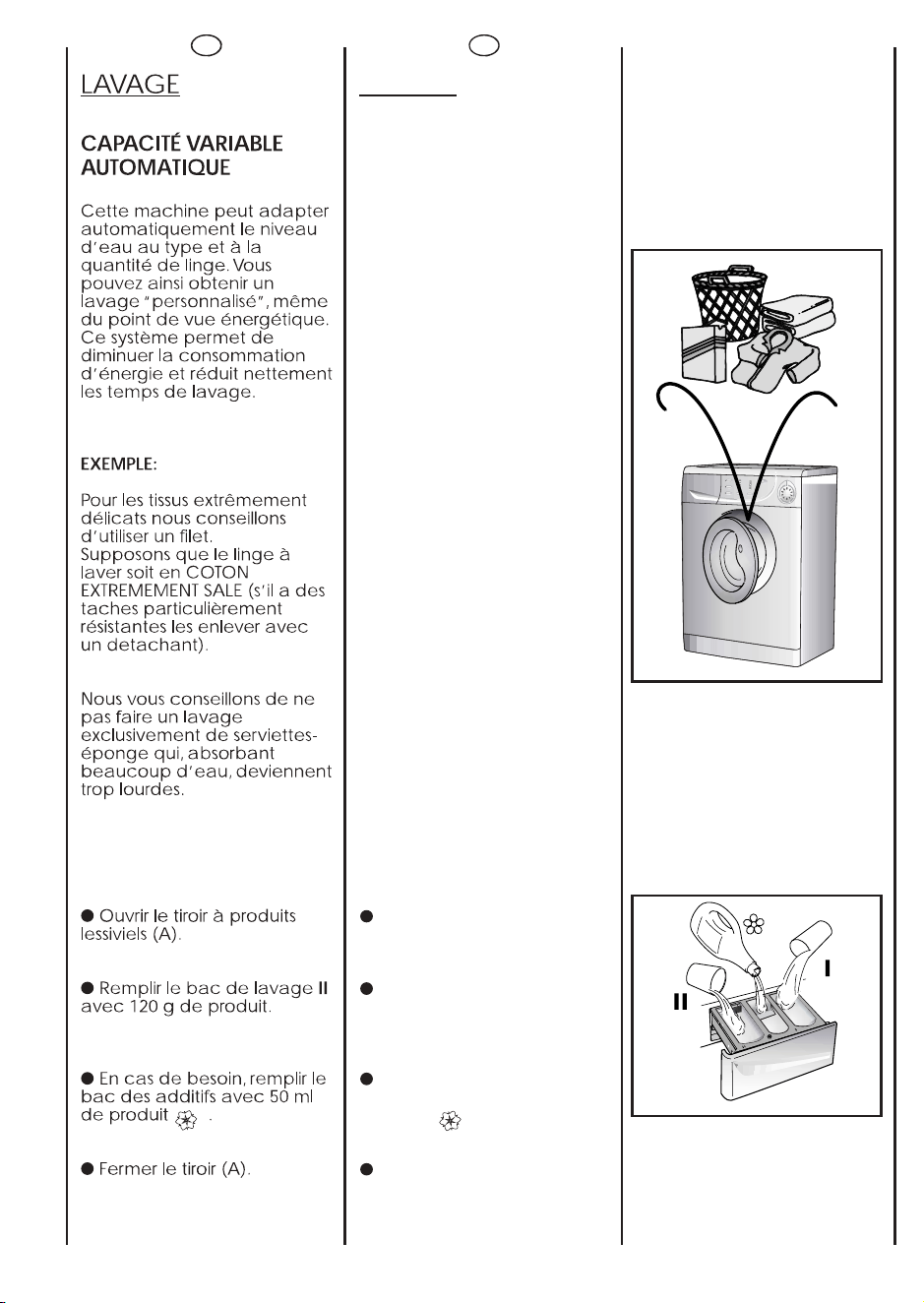 LAVAGE

CAPACITÉ VARIABLE AUTOMATIQUE

Cette machine peut adapter automatiquement le niveau d'eau au type et à la quantité de linge. Vous pouvez ainsi obtenir un lavage "personnalisé", même du point de vue énergétique. Ce système permet de diminuer la consommation d'énergie et réduit nettement les temps de lavage.

EXEMPLE:

Pour les tissus extrêmement délicats nous conseillons d'utiliser un filet.
Supposons que le linge à laver soit en COTON EXTREMEMENT SALE (s'il a des taches particulièrement résistantes les enlever avec un detachant).

Nous vous conseillons de ne pas faire un lavage exclusivement de serviettes-éponge qui, absorbant beaucoup d'eau, deviennent trop lourdes.

• Ouvrir le tiroir à produits lessiviels (A).

• Remplir le bac de lavage II avec 120 g de produit.

• En cas de besoin, remplir le bac des additifs avec 50 ml de produit .

• Fermer le tiroir (A).

•

•

•

•

II

I